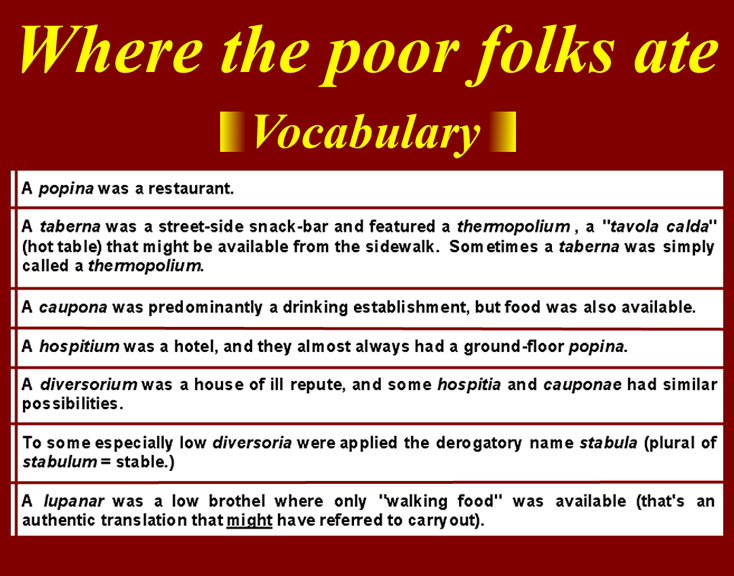 Where the poor folks ate

Vocabulary

A popina was a restaurant.

A taberna was a street-side snack-bar and featured a thermopolium , a "tavola calda" (hot table) that might be available from the sidewalk. Sometimes a taberna was simply called a thermopolium.

A caupona was predominantly a drinking establishment, but food was also available.

A hospitium was a hotel, and they almost always had a ground-floor popina.

A diversorium was a house of ill repute, and some hospitia and cauponae had similar possibilities.

To some especially low diversoria were applied the derogatory name stabula (plural of stabulum = stable.)

A lupanar was a low brothel where only "walking food" was available (that's an authentic translation that might have referred to carryout).